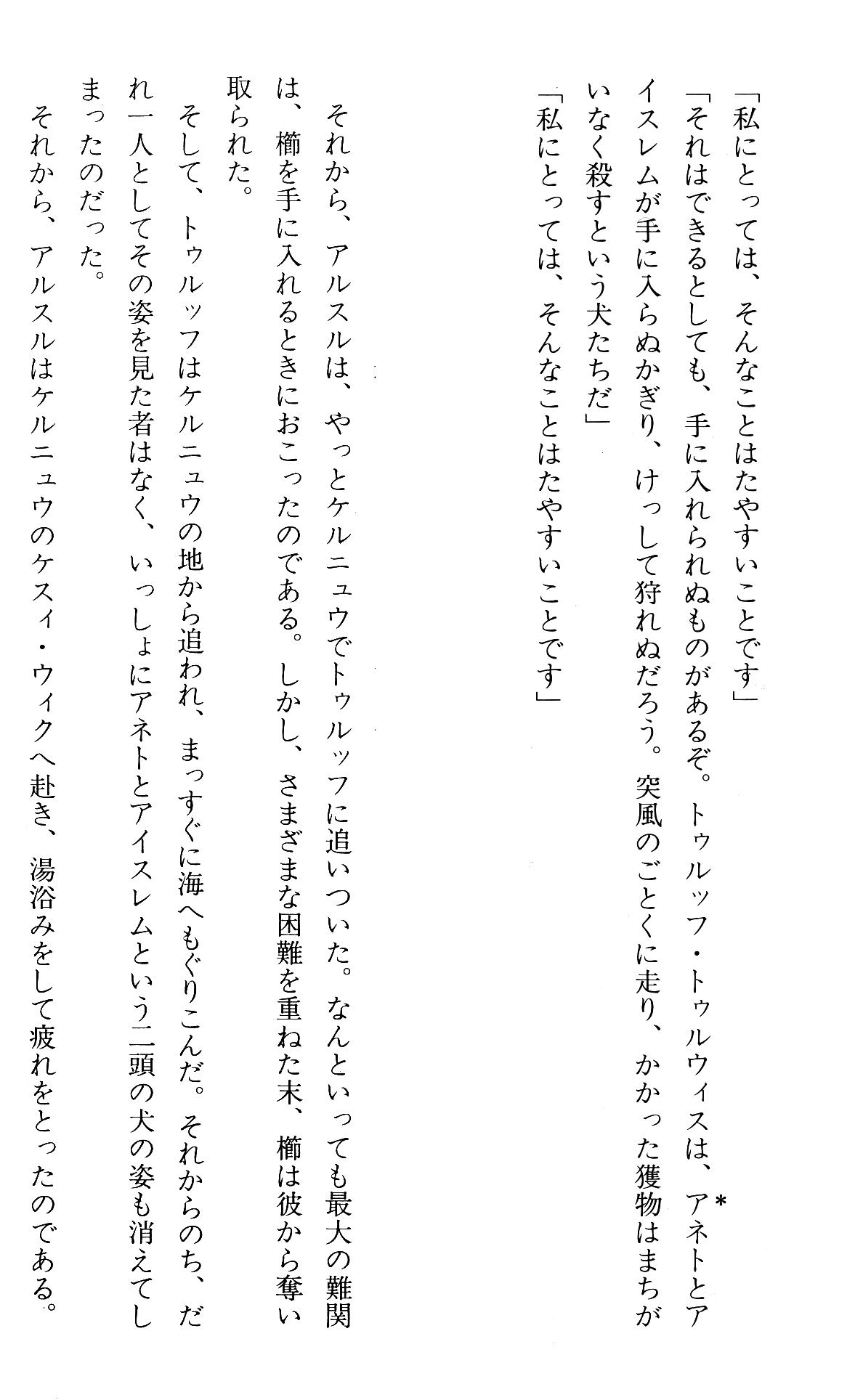 「私にとっては、そんなことはたやすいことです」

「それはできるとしても、手に入れられぬものがあるぞ。トゥルッフ・トゥルウィスは、アネト*とアイスレムが手に入らぬかぎり、けっして狩れぬだろう。突風のごとくに走り、かかった獲物はまちがいなく殺すという犬たちだ」

「私にとっては、そんなことはたやすいことです」

それから、アルスルは、やっとケルニュウでトゥルッフに追いついた。なんといっても最大の難関は、櫛を手に入れるときにおこったのである。しかし、さまざまな困難を重ねた末、櫛は彼から奪い取られた。

そして、トゥルッフはケルニュウの地から追われ、まっすぐに海へもぐりこんだ。それからのち、だれ一人としてその姿を見た者はなく、いっしょにアネトとアイスレムという二頭の犬の姿も消えてしまったのだった。

それから、アルスルはケルニュウのケスィ・ウィクへ赴き、湯浴みをして疲れをとったのである。